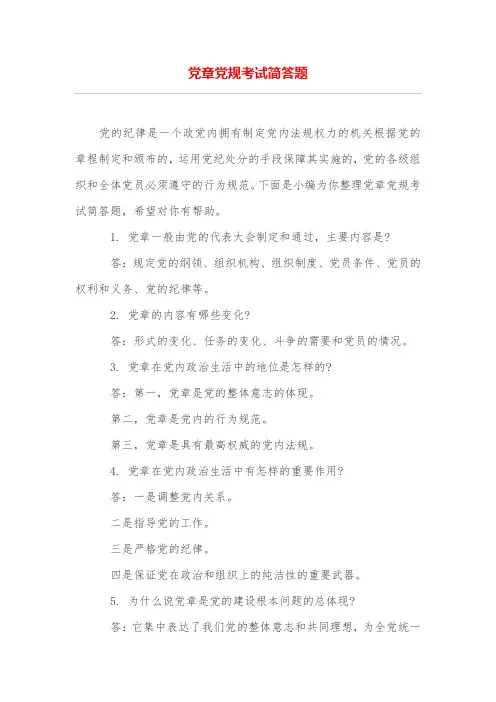 党章党规考试简答题

党的纪律是一个政党内拥有制定党内法规权力的机关根据党的章程制定和颁布的，运用党纪处分的手段保障其实施的，党的各级组织和全体党员必须遵守的行为规范。下面是小编为你整理党章党规考试简答题，希望对你有帮助。

1. 党章一般由党的代表大会制定和通过，主要内容是?

答：规定党的纲领、组织机构、组织制度、党员条件、党员的权利和义务、党的纪律等。

2. 党章的内容有哪些变化?

答：形式的变化、任务的变化、斗争的需要和党员的情况。

3. 党章在党内政治生活中的地位是怎样的?

答：第一，党章是党的整体意志的体现。

第二，党章是党内的行为规范。

第三，党章是具有最高权威的党内法规。

4. 党章在党内政治生活中有怎样的重要作用?

答：一是调整党内关系。

二是指导党的工作。

三是严格党的纪律。

四是保证党在政治和组织上的纯洁性的重要武器。

5. 为什么说党章是党的建设根本问题的总体现?

答：它集中表达了我们党的整体意志和共同理想，为全党统一